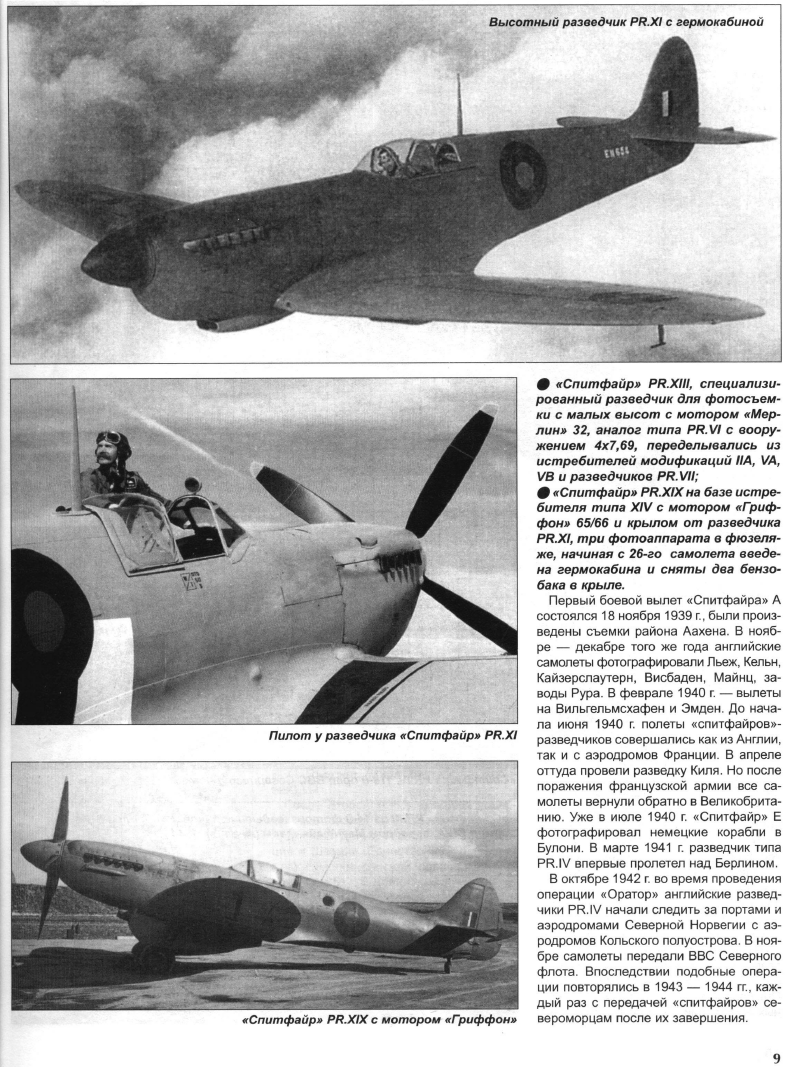 Высотный разведчик PR.XI с гермокабиной

EN654

Пилот у разведчика «Спитфайр» PR.XI

«Спитфайр» PR.XIX с мотором «Гриффон»

● «Спитфайр» PR.XIII, специализированный разведчик для фотосъемки с малых высот с мотором «Мерлин» 32, аналог типа PR.VI с вооружением 4x7,69, переделывались из истребителей модификаций IIA, VA, VB и разведчиков PR.VII;
● «Спитфайр» PR.XIX на базе истребителя типа XIV с мотором «Гриффон» 65/66 и крылом от разведчика PR.XI, три фотоаппарата в фюзеляже, начиная с 26-го самолета введена гермокабина и сняты два бензобака в крыле.

Первый боевой вылет «Спитфайра» А состоялся 18 ноября 1939 г., были произведены съемки района Аахена. В ноябре — декабре того же года английские самолеты фотографировали Льеж, Кельн, Кайзерслаутерн, Висбаден, Майнц, заводы Рура. В феврале 1940 г. — вылеты на Вильгельмсхафен и Эмден. До начала июня 1940 г. полеты «спитфайров»-разведчиков совершались как из Англии, так и с аэродромов Франции. В апреле оттуда провели разведку Киля. Но после поражения французской армии все самолеты вернули обратно в Великобританию. Уже в июле 1940 г. «Спитфайр» Е фотографировал немецкие корабли в Булони. В марте 1941 г. разведчик типа PR.IV впервые пролетел над Берлином.

В октябре 1942 г. во время проведения операции «Оратор» английские разведчики PR.IV начали следить за портами и аэродромами Северной Норвегии с аэродромов Кольского полуострова. В ноябре самолеты передали ВВС Северного флота. Впоследствии подобные операции повторялись в 1943 — 1944 гг., каждый раз с передачей «спитфайров» североморцам после их завершения.

9